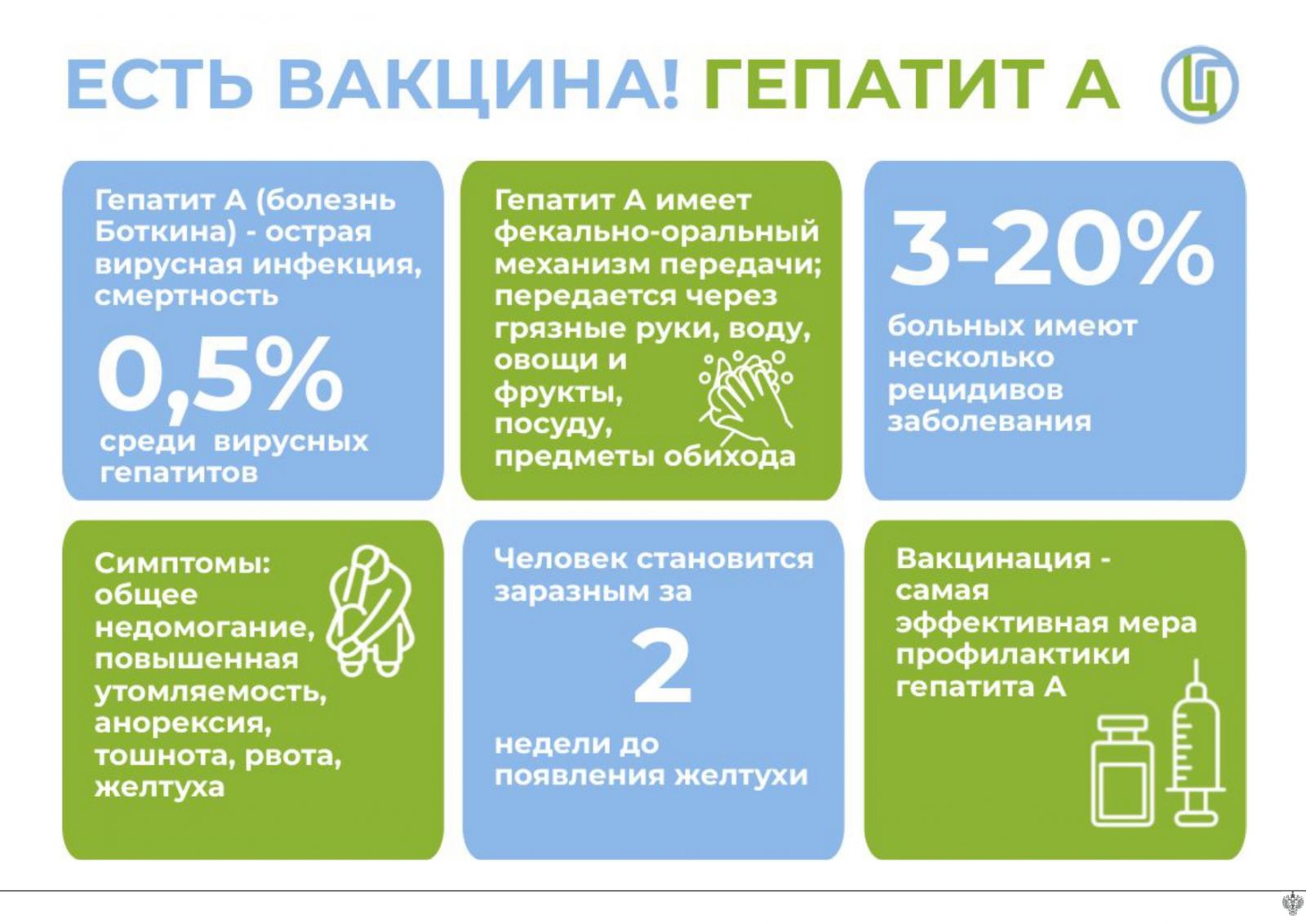 ЕСТЬ ВАКЦИНА! ГЕПАТИТ А

Гепатит А (болезнь Боткина) - острая вирусная инфекция, смертность

0,5%

среди вирусных гепатитов

Гепатит А имеет фекально-оральный механизм передачи; передается через грязные руки, воду, овощи и фрукты, посуду, предметы обихода

3-20%

больных имеют несколько рецидивов заболевания

Симптомы: общее недомогание, повышенная утомляемость, анорексия, тошнота, рвота, желтуха

Человек становится заразным за

2

недели до появления желтухи

Вакцинация - самая эффективная мера профилактики гепатита А